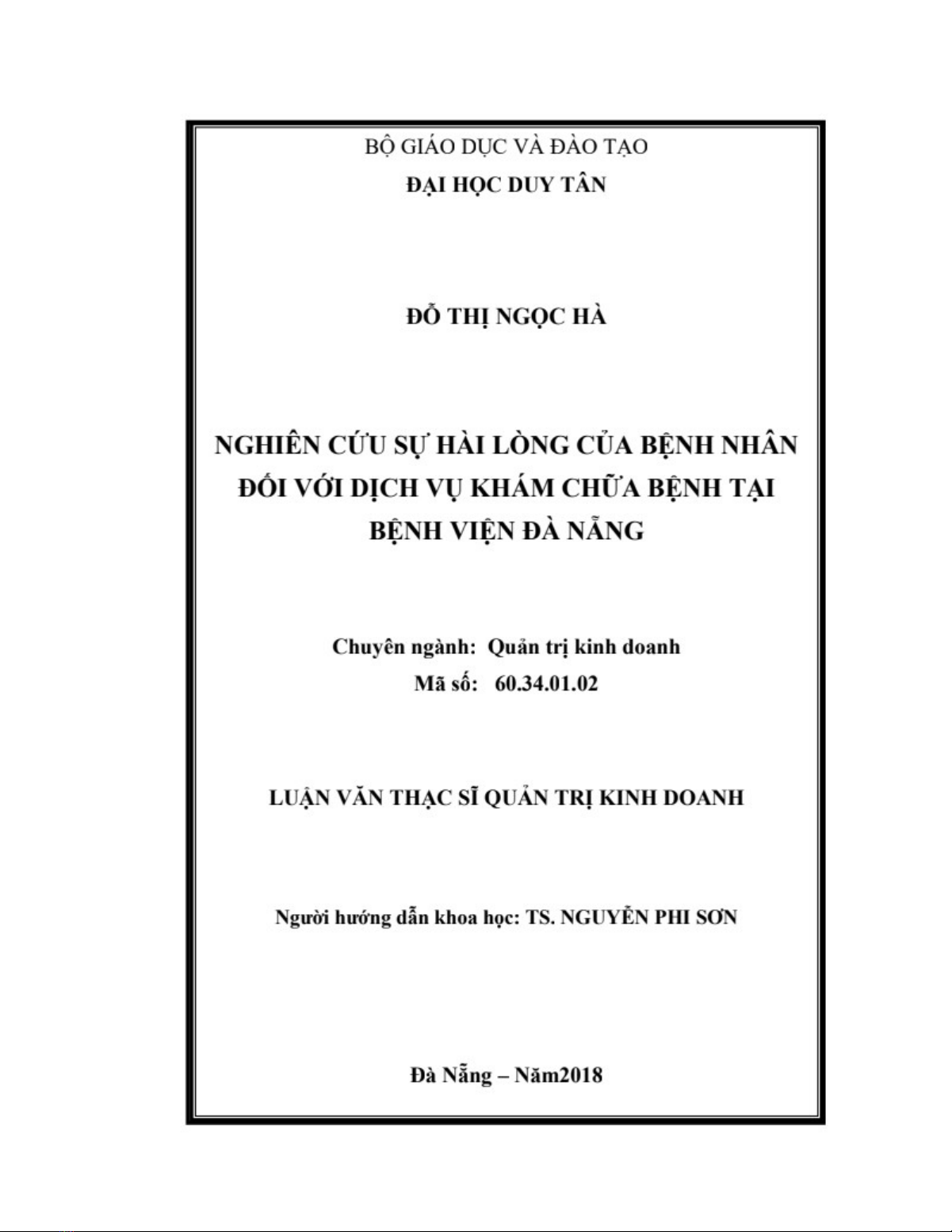 BỘ GIÁO DỤC VÀ ĐÀO TẠO
ĐẠI HỌC DUY TÂN

ĐỖ THỊ NGỌC HÀ

NGHIÊN CỨU SỰ HÀI LÒNG CỦA BỆNH NHÂN ĐỐI VỚI DỊCH VỤ KHÁM CHỮA BỆNH TẠI BỆNH VIỆN ĐÀ NẴNG

Chuyên ngành: Quản trị kinh doanh
Mã số: 60.34.01.02

LUẬN VĂN THẠC SĨ QUẢN TRỊ KINH DOANH

Người hướng dẫn khoa học: TS. NGUYỄN PHI SƠN

Đà Nẵng – Năm2018